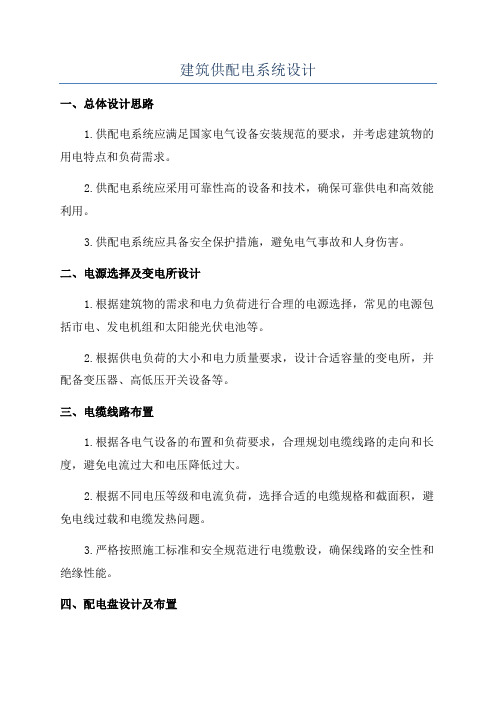 建筑供配电系统设计

一、总体设计思路

1.供配电系统应满足国家电气设备安装规范的要求，并考虑建筑物的用电特点和负荷需求。

2.供配电系统应采用可靠性高的设备和技术，确保可靠供电和高效能利用。

3.供配电系统应具备安全保护措施，避免电气事故和人身伤害。

二、电源选择及变电所设计

1.根据建筑物的需求和电力负荷进行合理的电源选择，常见的电源包括市电、发电机组和太阳能光伏电池等。

2.根据供电负荷的大小和电力质量要求，设计合适容量的变电所，并配备变压器、高低压开关设备等。

三、电缆线路布置

1.根据各电气设备的布置和负荷要求，合理规划电缆线路的走向和长度，避免电流过大和电压降低过大。

2.根据不同电压等级和电流负荷，选择合适的电缆规格和截面积，避免电线过载和电缆发热问题。

3.严格按照施工标准和安全规范进行电缆敷设，确保线路的安全性和绝缘性能。

四、配电盘设计及布置